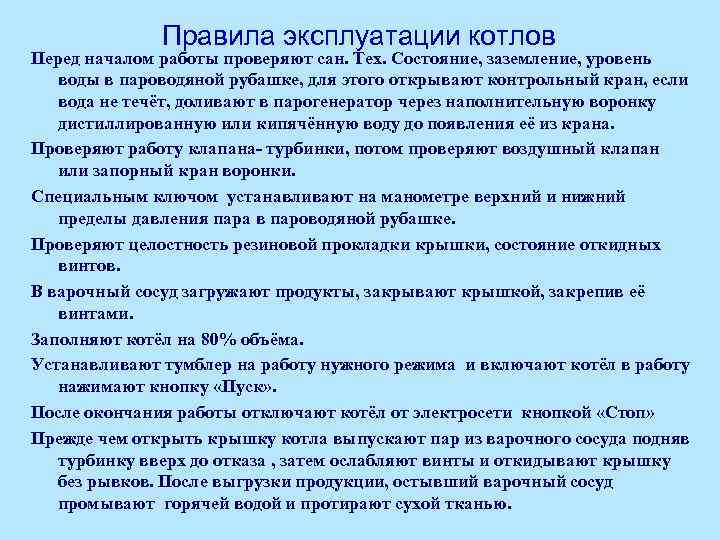 Правила эксплуатации котлов

Перед началом работы проверяют сан. Тех. Состояние, заземление, уровень воды в пароводяной рубашке, для этого открывают контрольный кран, если вода не течёт, доливают в парогенератор через наполнительную воронку дистиллированную или кипячённую воду до появления её из крана.

Проверяют работу клапана- турбинки, потом проверяют воздушный клапан или запорный кран воронки.

Специальным ключом устанавливают на манометре верхний и нижний пределы давления пара в пароводяной рубашке.

Проверяют целостность резиновой прокладки крышки, состояние откидных винтов.

В варочный сосуд загружают продукты, закрывают крышкой, закрепив её винтами.

Заполняют котёл на 80% объёма.

Устанавливают тумблер на работу нужного режима и включают котёл в работу нажимают кнопку «Пуск».

После окончания работы отключают котёл от электросети кнопкой «Стоп»

Прежде чем открыть крышку котла выпускают пар из варочного сосуда подняв турбинку вверх до отказа , затем ослабляют винты и откидывают крышку без рывков. После выгрузки продукции, остывший варочный сосуд промывают горячей водой и протирают сухой тканью.